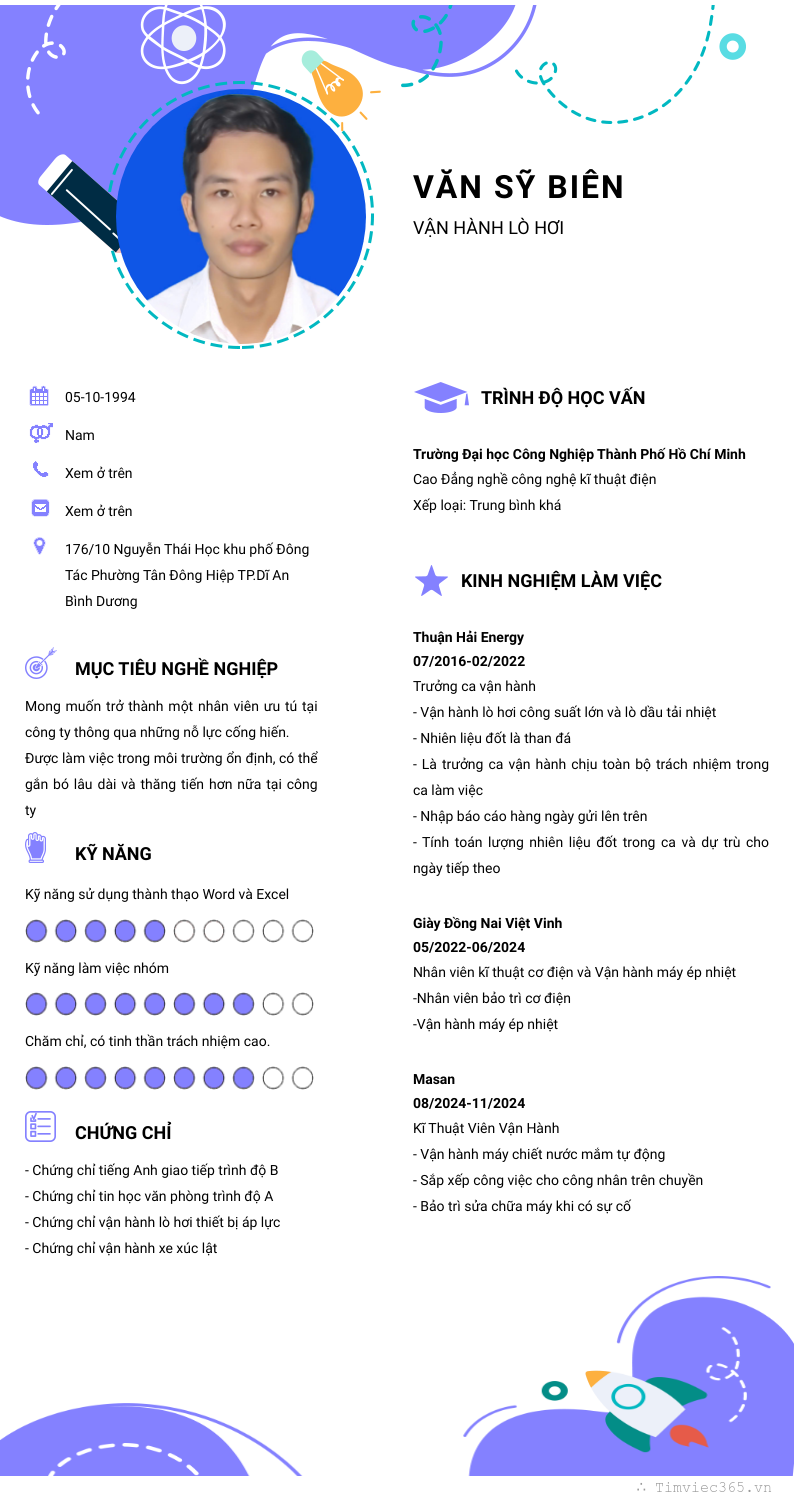 VĂN SỸ BIÊN

VẬN HÀNH LÒ HƠI

05-10-1994

Nam

Xem ở trên

Xem ở trên

176/10 Nguyễn Thái Học khu phố Đông Tác Phường Tân Đông Hiệp TP.Dĩ An Bình Dương

MỤC TIÊU NGHỀ NGHIỆP

Mong muốn trở thành một nhân viên ưu tú tại công ty thông qua những nỗ lực cống hiến. Được làm việc trong môi trường ổn định, có thể gắn bó lâu dài và thăng tiến hơn nữa tại công ty

KỸ NĂNG

Kỹ năng sử dụng thành thạo Word và Excel

Kỹ năng làm việc nhóm

Chăm chỉ, có tinh thần trách nhiệm cao.

CHỨNG CHỈ

- Chứng chỉ tiếng Anh giao tiếp trình độ B
- Chứng chỉ tin học văn phòng trình độ A
- Chứng chỉ vận hành lò hơi thiết bị áp lực
- Chứng chỉ vận hành xe xúc lật

TRÌNH ĐỘ HỌC VẤN

Trường Đại học Công Nghiệp Thành Phố Hồ Chí Minh
Cao Đẳng nghề công nghệ kĩ thuật điện
Xếp loại: Trung bình khá

KINH NGHIỆM LÀM VIỆC

Thuận Hải Energy
07/2016-02/2022
Trưởng ca vận hành
- Vận hành lò hơi công suất lớn và lò dầu tải nhiệt
- Nhiên liệu đốt là than đá
- Là trưởng ca vận hành chịu toàn bộ trách nhiệm trong ca làm việc
- Nhập báo cáo hàng ngày gửi lên trên
- Tính toán lượng nhiên liệu đốt trong ca và dự trù cho ngày tiếp theo

Giày Đồng Nai Việt Vinh
05/2022-06/2024
Nhân viên kĩ thuật cơ điện và Vận hành máy ép nhiệt
-Nhân viên bảo trì cơ điện
-Vận hành máy ép nhiệt

Masan
08/2024-11/2024
Kĩ Thuật Viên Vận Hành
- Vận hành máy chiết nước mắm tự động
- Sắp xếp công việc cho công nhân trên chuyền
- Bảo trì sửa chữa máy khi có sự cố

Timviec365.vn